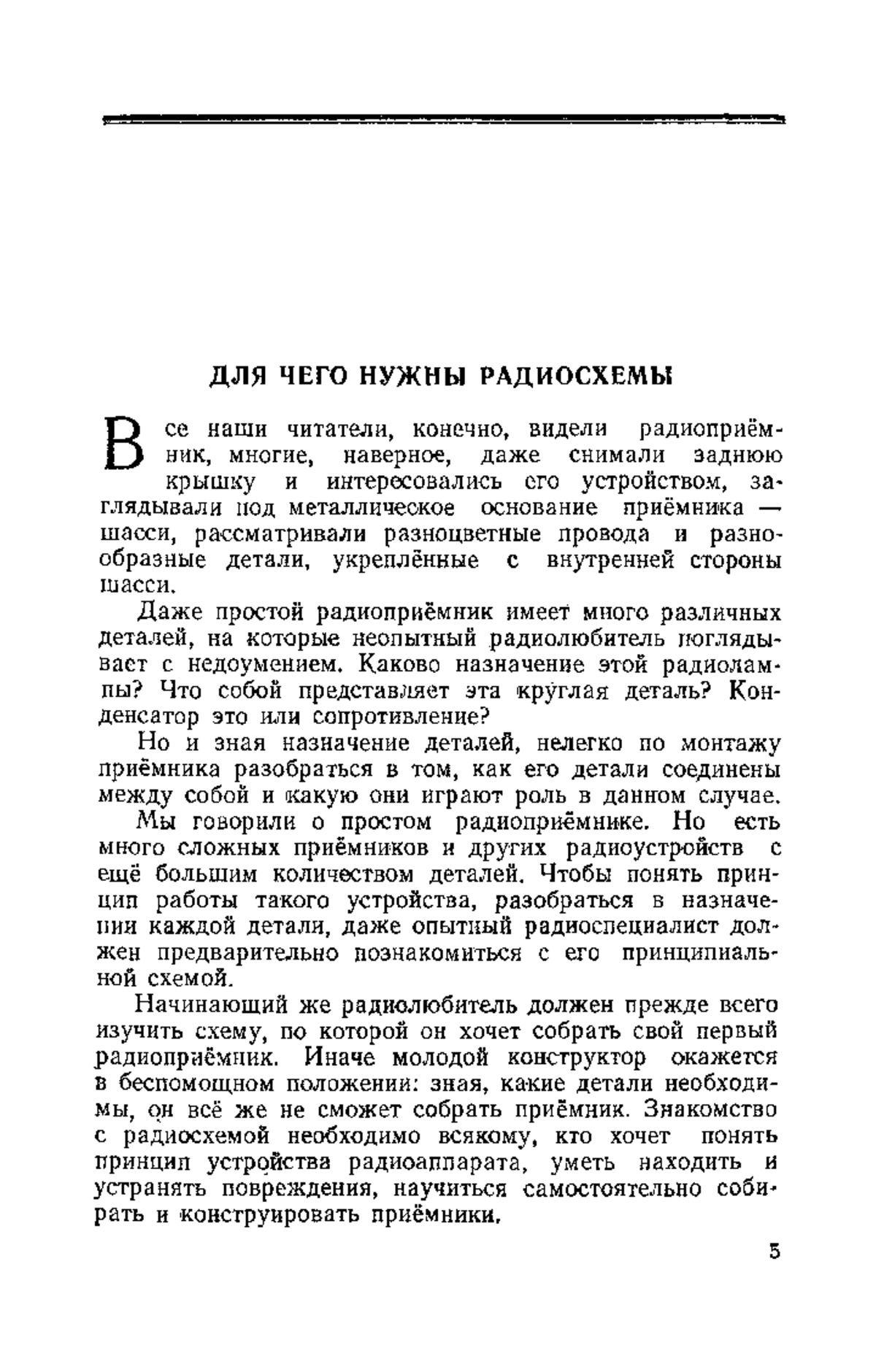 ДЛЯ ЧЕГО НУЖНЫ РАДИОСХЕМЫ

Все наши читатели, конечно, видели радиоприёмник, многие, наверное, даже снимали заднюю крышку и интересовались его устройством, заглядывали под металлическое основание приёмника — шасси, рассматривали разноцветные провода и разнообразные детали, укреплённые с внутренней стороны шасси.

Даже простой радиоприёмник имеет много различных деталей, на которые неопытный радиолюбитель поглядывает с недоумением. Каково назначение этой радиолампы? Что собой представляет эта круглая деталь? Конденсатор это или сопротивление?

Но и зная назначение деталей, нелегко по монтажу приёмника разобраться в том, как его детали соединены между собой и какую они играют роль в данном случае.

Мы говорили о простом радиоприёмнике. Но есть много сложных приёмников и других радиоустройств с ещё большим количеством деталей. Чтобы понять принцип работы такого устройства, разобраться в назначении каждой детали, даже опытный радиоспециалист должен предварительно познакомиться с его принципиальной схемой.

Начинающий же радиолюбитель должен прежде всего изучить схему, по которой он хочет собрать свой первый радиоприёмник. Иначе молодой конструктор окажется в беспомощном положении: зная, какие детали необходимы, он всё же не сможет собрать приёмник. Знакомство с радиосхемой необходимо всякому, кто хочет понять принцип устройства радиоаппарата, уметь находить и устранять повреждения, научиться самостоятельно собирать и конструировать приёмники.

5